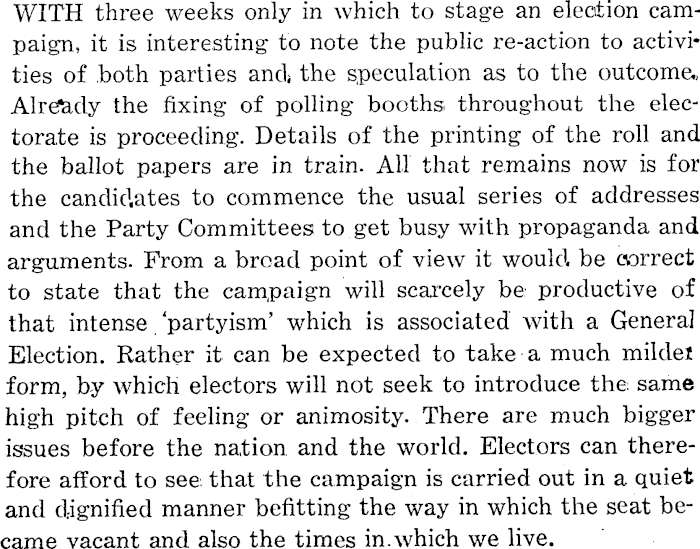 WITH three weeks only in which to stage an election campaign, it is interesting to note the public re-action to activities of both parties and the speculation as to the outcome. Already the fixing of polling booths throughout the electorate is proceeding. Details of the printing of the roll and the ballot papers are in train. All that remains now is for the candidates to commence the usual series of addresses and the Party Committees to get busy with propaganda and arguments. From a broad point of view it would be correct to state that the campaign will scarcely be productive of that intense 'partyism' which is associated with a General Election. Rather it can be expected to take a much milder form, by which electors will not seek to introduce the same high pitch of feeling or animosity. There are much bigger issues before the nation and the world. Electors can therefore afford to see that the campaign is carried out in a quiet and dignified manner befitting the way in which the seat became vacant and also the times in which we live.